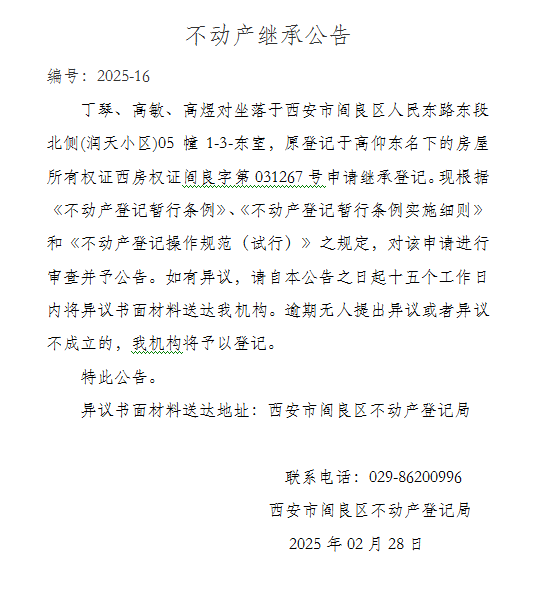 不动产继承公告

编号：2025-16

丁琴、高敏、高煜对坐落于西安市阎良区人民东路东段北侧(润天小区)05 幢 1-3-东室，原登记于高仰东名下的房屋所有权证西房权证阎良字第 031267 号申请继承登记。现根据《不动产登记暂行条例》、《不动产登记暂行条例实施细则》和《不动产登记操作规范（试行）》之规定，对该申请进行审查并予公告。如有异议，请自本公告之日起十五个工作日内将异议书面材料送达我机构。逾期无人提出异议或者异议不成立的，我机构将予以登记。

特此公告。

异议书面材料送达地址：西安市阎良区不动产登记局

联系电话：029-86200996

西安市阎良区不动产登记局

2025 年 02 月 28 日